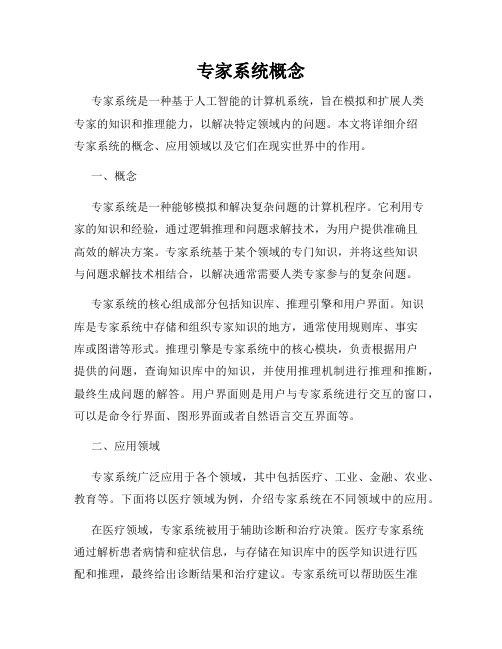 专家系统概念

专家系统是一种基于人工智能的计算机系统，旨在模拟和扩展人类专家的知识和推理能力，以解决特定领域内的问题。本文将详细介绍专家系统的概念、应用领域以及它们在现实世界中的作用。

一、概念

专家系统是一种能够模拟和解决复杂问题的计算机程序。它利用专家的知识和经验，通过逻辑推理和问题求解技术，为用户提供准确且高效的解决方案。专家系统基于某个领域的专门知识，并将这些知识与问题求解技术相结合，以解决通常需要人类专家参与的复杂问题。

专家系统的核心组成部分包括知识库、推理引擎和用户界面。知识库是专家系统中存储和组织专家知识的地方，通常使用规则库、事实库或图谱等形式。推理引擎是专家系统中的核心模块，负责根据用户提供的问题，查询知识库中的知识，并使用推理机制进行推理和推断，最终生成问题的解答。用户界面则是用户与专家系统进行交互的窗口，可以是命令行界面、图形界面或者自然语言交互界面等。

二、应用领域

专家系统广泛应用于各个领域，其中包括医疗、工业、金融、农业、教育等。下面将以医疗领域为例，介绍专家系统在不同领域中的应用。

在医疗领域，专家系统被用于辅助诊断和治疗决策。医疗专家系统通过解析患者病情和症状信息，与存储在知识库中的医学知识进行匹配和推理，最终给出诊断结果和治疗建议。专家系统可以帮助医生准